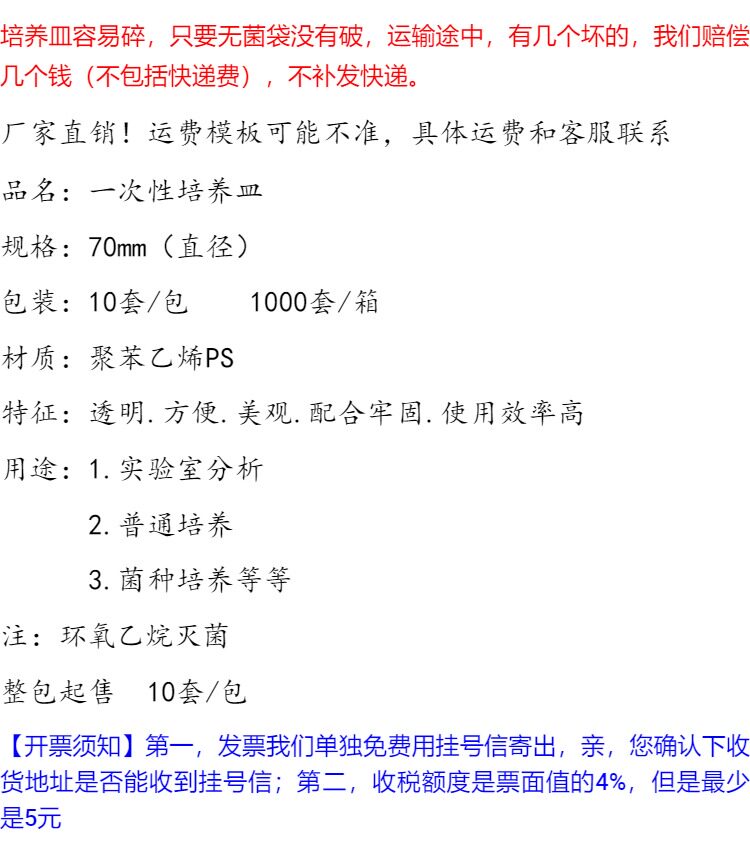 培养皿容易碎，只要无菌袋没有破，运输途中，有几个坏的，我们赔偿几个钱（不包括快递费），不补发快递。

厂家直销！运费模板可能不准，具体运费和客服联系

品名：一次性培养皿

规格：70mm（直径）

包装：10套/包　　1000套/箱

材质：聚苯乙烯PS

特征：透明.方便.美观.配合牢固.使用效率高

用途：1.实验室分析

2.普通培养

3.菌种培养等等

注：环氧乙烷灭菌

整包起售　10套/包

【开票须知】第一，发票我们单独免费用挂号信寄出，亲，您确认下收货地址是否能收到挂号信；第二，收税额度是票面值的4%，但是最少是5元